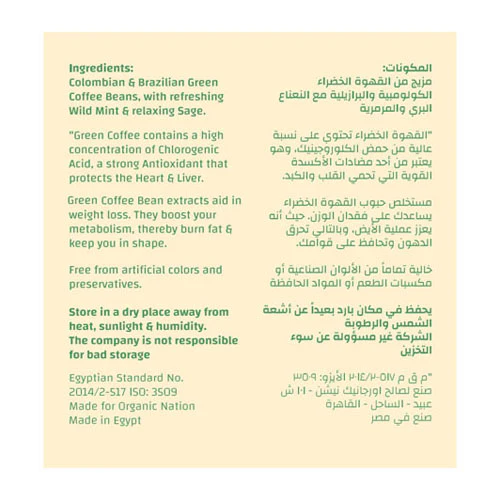 Ingredients:
Colombian & Brazilian Green Coffee Beans, with refreshing Wild Mint & relaxing Sage.

"Green Coffee contains a high concentration of Chlorogenic Acid, a strong Antioxidant that protects the Heart & Liver.

Green Coffee Bean extracts aid in weight loss. They boost your metabolism, thereby burn fat & keep you in shape.

Free from artificial colors and preservatives.

Store in a dry place away from heat, sunlight & humidity.
The company is not responsible for bad storage

Egyptian Standard No.
2014/2-517 ISO: 3509
Made for Organic Nation
Made in Egypt

المكونات:
مزيج من القهوة الخضراء الكولومبية والبرازيلية مع النعناع البري والمرمرية

"القهوة الخضراء تحتوي على نسبة عالية من حمض الكلوروجينيك، وهو يعتبر من أحد مضادات الأكسدة القوية التي تحمي القلب والكبد.

مستخلص حبوب القهوة الخضراء يساعدك على فقدان الوزن. حيث أنه يعزز عملية الأيض، وبالتالي تحرق الدهون وتحافظ على قوامك.

خالية تماماً من الألوان الصناعية أو مكسبات الطعم أو المواد الحافظة

يحفظ في مكان بارد بعيداً عن أشعة الشمس والرطوبة
الشركة غير مسؤولة عن سوء التخزين

"م ق م ٢٠١٤/٢-٥١٧ الأيزو: ٣٥٠٩
صنع لصالح اورجانيك نيشن - ١٠١ ش عبيد - الساحل - القاهرة
صنع في مصر